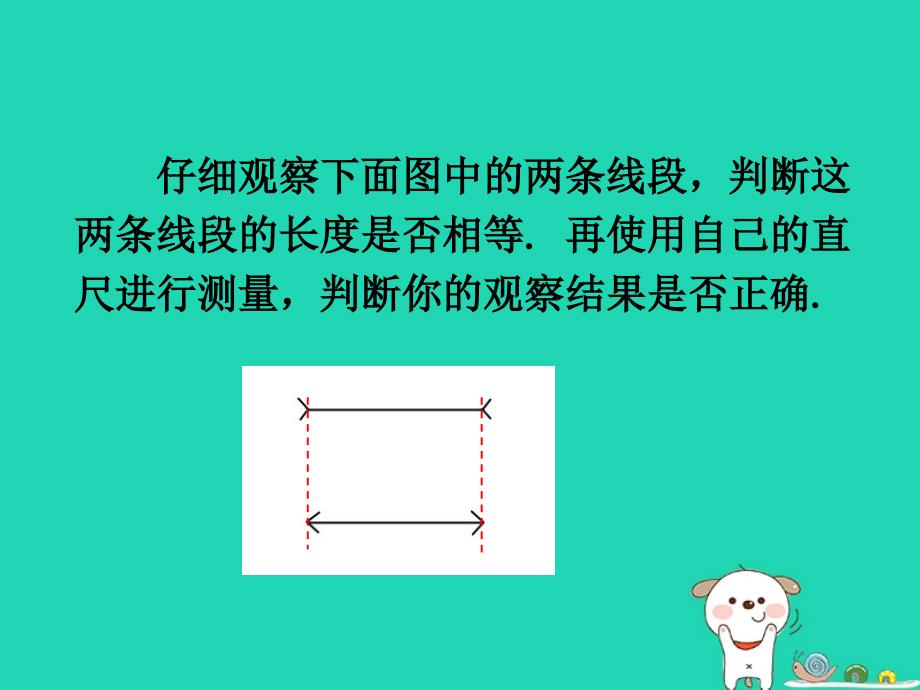 仔细观察下面图中的两条线段，判断这两条线段的长度是否相等. 再使用自己的直尺进行测量，判断你的观察结果是否正确.